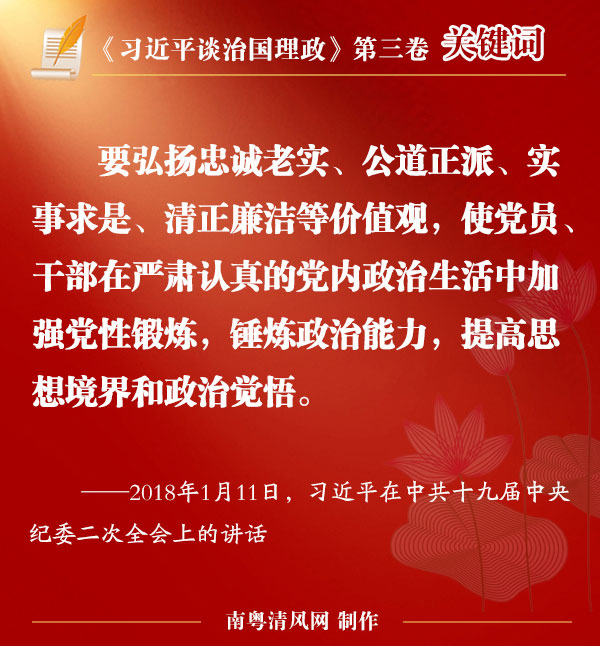 《习近平谈治国理政》第三卷 关键词

要弘扬忠诚老实、公道正派、实事求是、清正廉洁等价值观，使党员、干部在严肃认真的党内政治生活中加强党性锻炼，锤炼政治能力，提高思想境界和政治觉悟。

——2018年1月11日，习近平在中共十九届中央纪委二次全会上的讲话

南粤清风网 制作